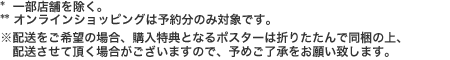 * 一部店舗を除く。
** オンラインショッピングは予約分のみ対象です。

※配送をご希望の場合、購入特典となるポスターは折りたたんで同梱の上、配送させて頂く場合がございますので、予めご了承をお願い致します。